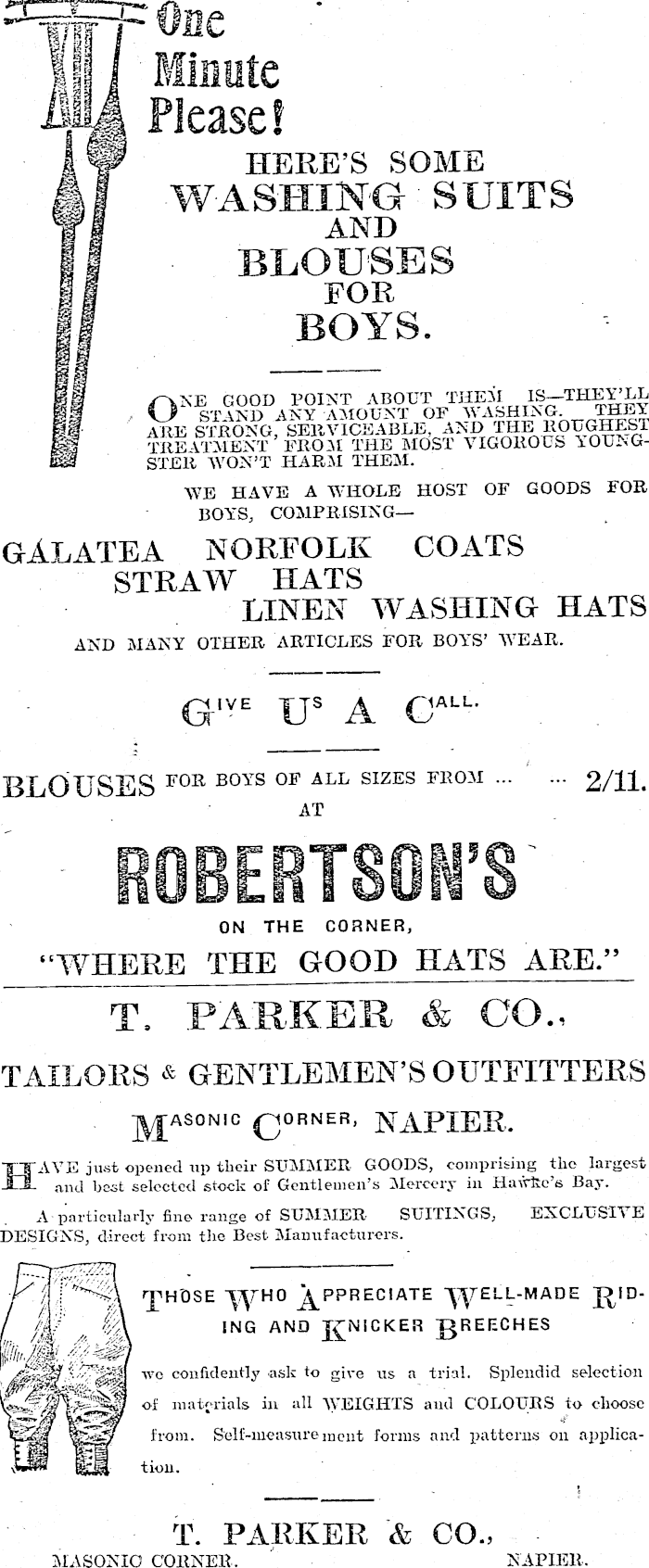 One Minute Please!

HERE'S SOME
WASHING SUITS
AND
BLOUSES
FOR
BOYS.

ONE GOOD POINT ABOUT THEM IS—THEY'LL STAND ANY AMOUNT OF WASHING. THEY ARE STRONG, SERVICEABLE, AND THE ROUGHEST TREATMENT FROM THE MOST VIGOROUS YOUNGSTER WON'T HARM THEM.

WE HAVE A WHOLE HOST OF GOODS FOR BOYS, COMPRISING—

GALATEA NORFOLK COATS
STRAW HATS
LINEN WASHING HATS
AND MANY OTHER ARTICLES FOR BOYS' WEAR.

GIVE US A CALL.

BLOUSES FOR BOYS OF ALL SIZES FROM ... ... 2/11.
AT

ROBERTSON'S
ON THE CORNER,
"WHERE THE GOOD HATS ARE."

T. PARKER & CO.,

TAILORS & GENTLEMEN'S OUTFITTERS

MASONIC CORNER, NAPIER.

HAVE just opened up their SUMMER GOODS, comprising the largest and best selected stock of Gentlemen's Mercery in Hawke's Bay.

A particularly fine range of SUMMER SUITINGS, EXCLUSIVE DESIGNS, direct from the Best Manufacturers.

THOSE WHO APPRECIATE WELL-MADE RIDING AND KNICKER BREECHES

we confidently ask to give us a trial. Splendid selection of materials in all WEIGHTS and COLOURS to choose from. Self-measurement forms and patterns on application.

T. PARKER & CO.,
MASONIC CORNER. NAPIER.